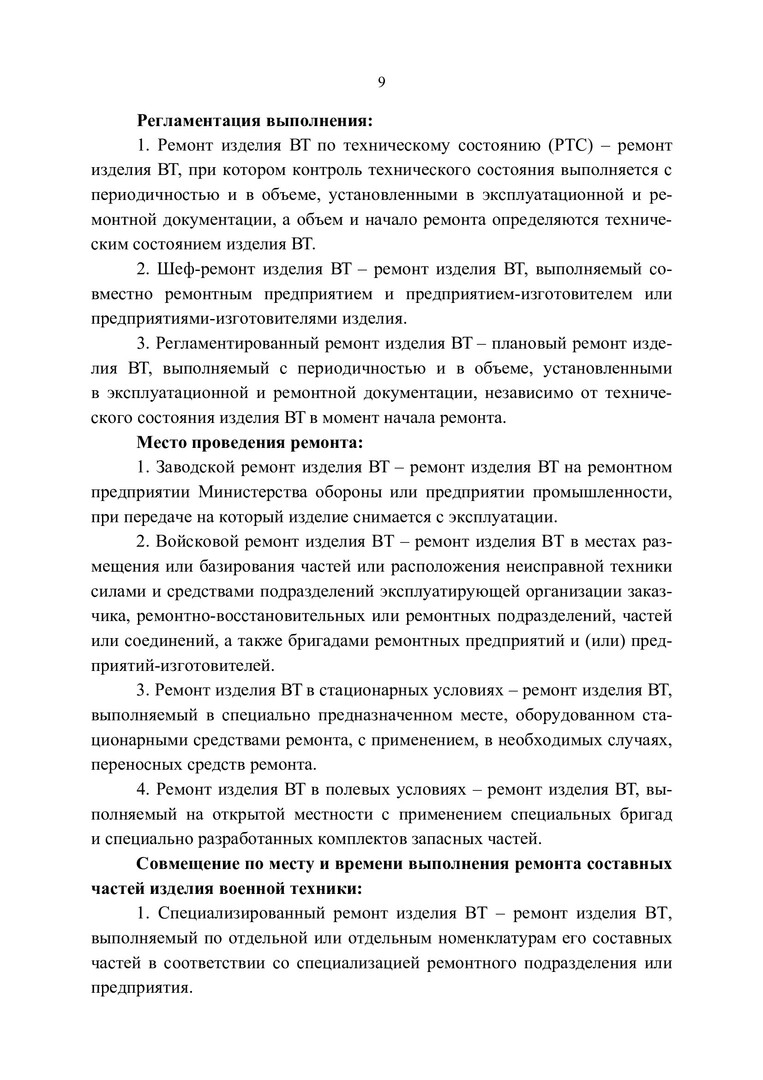 9

Регламентация выполнения:

1. Ремонт изделия ВТ по техническому состоянию (РТС) – ремонт изделия ВТ, при котором контроль технического состояния выполняется с периодичностью и в объеме, установленными в эксплуатационной и ремонтной документации, а объем и начало ремонта определяются техническим состоянием изделия ВТ.

2. Шеф-ремонт изделия ВТ – ремонт изделия ВТ, выполняемый совместно ремонтным предприятием и предприятием-изготовителем или предприятиями-изготовителями изделия.

3. Регламентированный ремонт изделия ВТ – плановый ремонт изделия ВТ, выполняемый с периодичностью и в объеме, установленными в эксплуатационной и ремонтной документации, независимо от технического состояния изделия ВТ в момент начала ремонта.

Место проведения ремонта:

1. Заводской ремонт изделия ВТ – ремонт изделия ВТ на ремонтном предприятии Министерства обороны или предприятии промышленности, при передаче на который изделие снимается с эксплуатации.

2. Войсковой ремонт изделия ВТ – ремонт изделия ВТ в местах размещения или базирования частей или расположения неисправной техники силами и средствами подразделений эксплуатирующей организации заказчика, ремонтно-восстановительных или ремонтных подразделений, частей или соединений, а также бригадами ремонтных предприятий и (или) предприятий-изготовителей.

3. Ремонт изделия ВТ в стационарных условиях – ремонт изделия ВТ, выполняемый в специально предназначенном месте, оборудованном стационарными средствами ремонта, с применением, в необходимых случаях, переносных средств ремонта.

4. Ремонт изделия ВТ в полевых условиях – ремонт изделия ВТ, выполняемый на открытой местности с применением специальных бригад и специально разработанных комплектов запасных частей.

Совмещение по месту и времени выполнения ремонта составных частей изделия военной техники:

1. Специализированный ремонт изделия ВТ – ремонт изделия ВТ, выполняемый по отдельной или отдельным номенклатурам его составных частей в соответствии со специализацией ремонтного подразделения или предприятия.